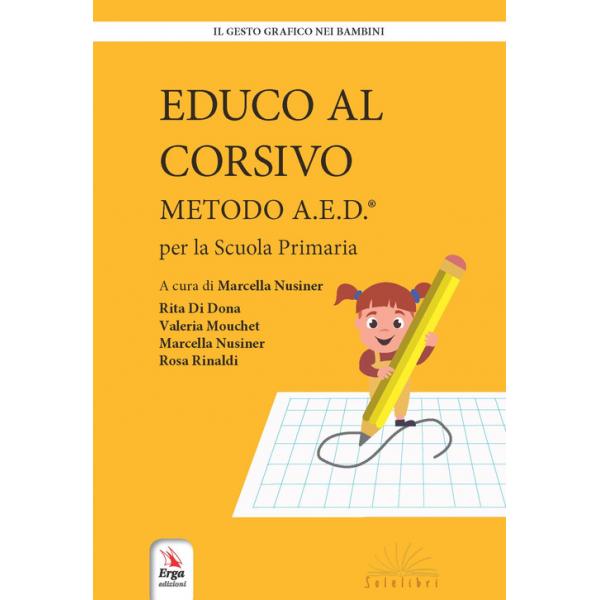 IL GESTO GRAFICO NEI BAMBINI

EDUCO AL CORSIVO

METODO A.E.D.®

per la Scuola Primaria

A cura di Marcella Nusiner

Rita Di Dona
Valeria Mouchet
Marcella Nusiner
Rosa Rinaldi

Erga edizioni

Solelibri